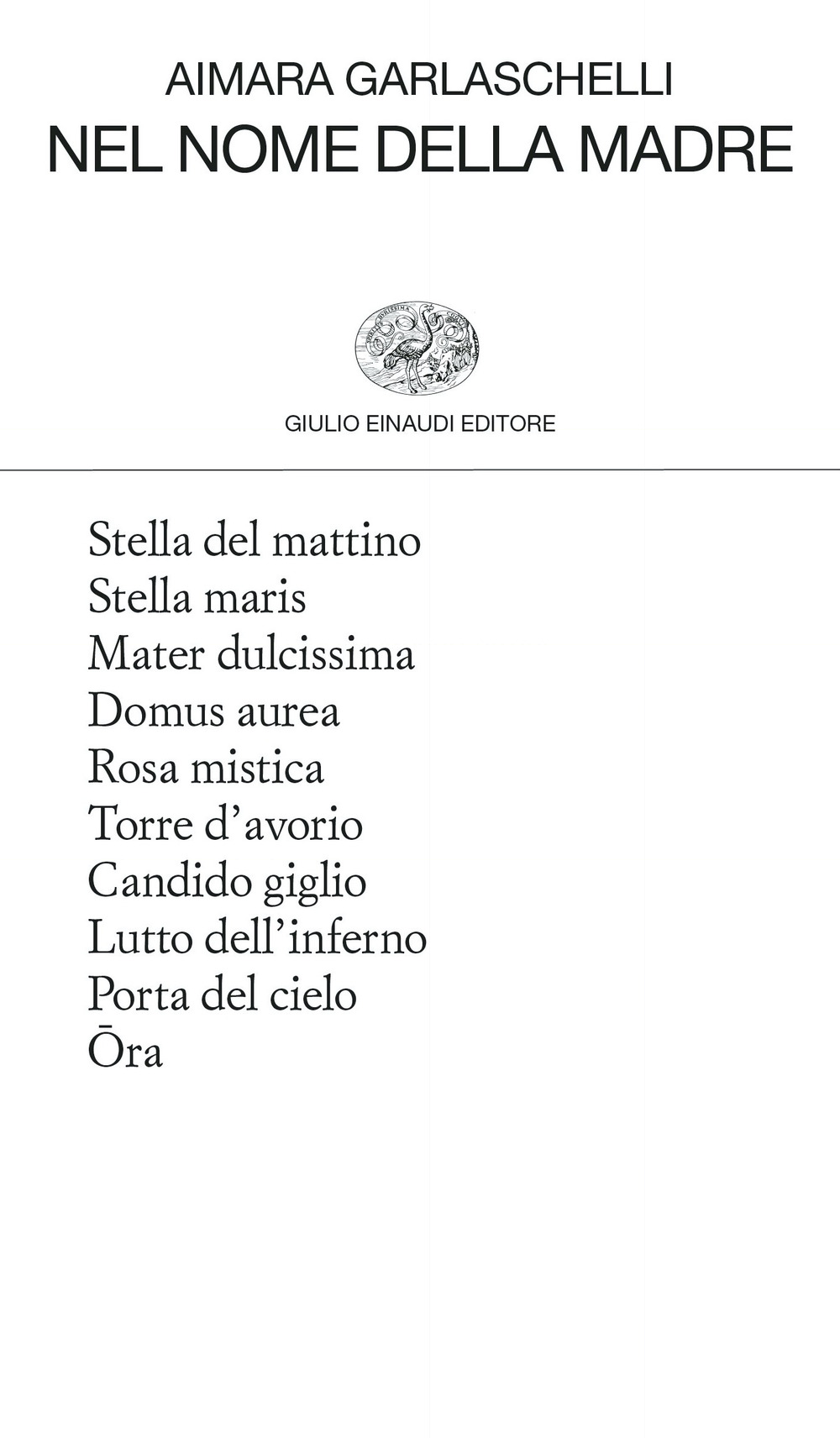 AIMARA GARLASCHELLI
NEL NOME DELLA MADRE

GIULIO EINAUDI EDITORE

Stella del mattino
Stella maris
Mater dulcissima
Domus aurea
Rosa mistica
Torre d'avorio
Candido giglio
Lutto dell'inferno
Porta del cielo
Ōra